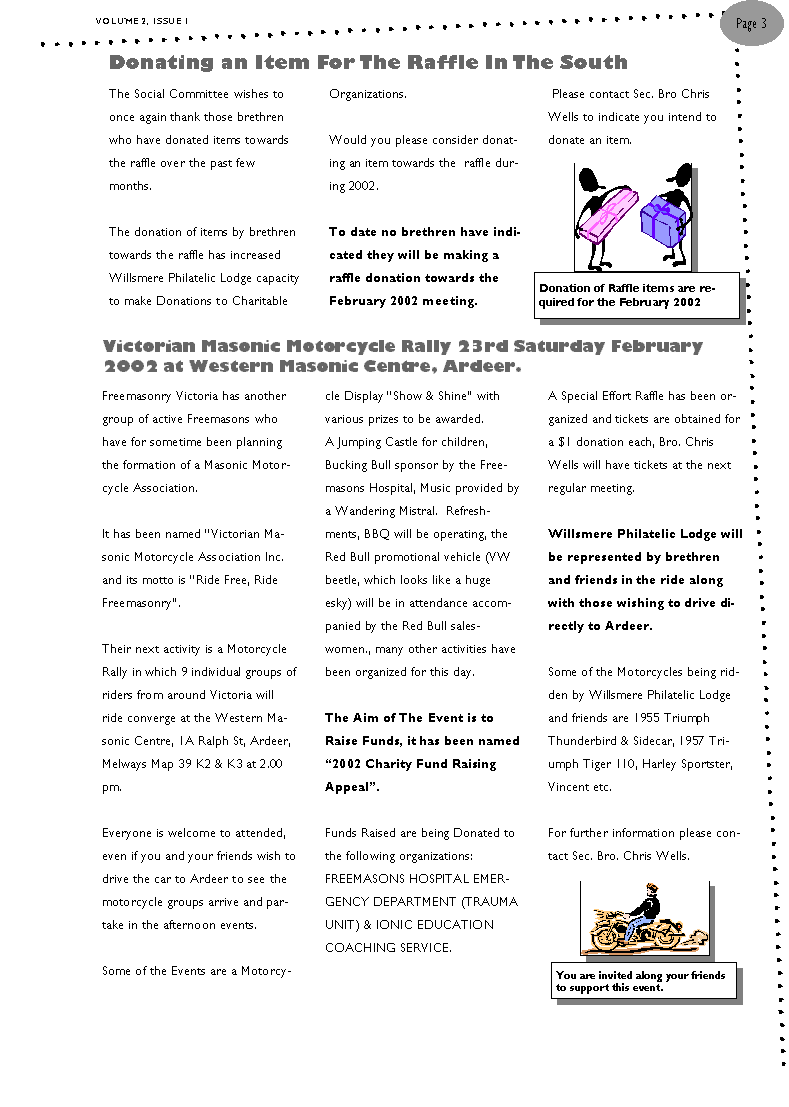 VOLUME 2, ISSUE 1

Page 3

Donating an Item For The Raffle In The South

The Social Committee wishes to once again thank those brethren who have donated items towards the raffle over the past few months.

The donation of items by brethren towards the raffle has increased Willsmere Philatelic Lodge capacity to make Donations to Charitable Organizations.

Would you please consider donating an item towards the raffle during 2002.

To date no brethren have indicated they will be making a raffle donation towards the February 2002 meeting.

Please contact Sec. Bro Chris Wells to indicate you intend to donate an item.

Donation of Raffle items are required for the February 2002

Victorian Masonic Motorcycle Rally 23rd Saturday February 2002 at Western Masonic Centre, Ardeer.

Freemasonry Victoria has another group of active Freemasons who have for sometime been planning the formation of a Masonic Motorcycle Association.

It has been named "Victorian Masonic Motorcycle Association Inc. and its motto is "Ride Free, Ride Freemasonry".

Their next activity is a Motorcycle Rally in which 9 individual groups of riders from around Victoria will ride converge at the Western Masonic Centre, 1A Ralph St, Ardeer, Melways Map 39 K2 & K3 at 2.00 pm.

Everyone is welcome to attended, even if you and your friends wish to drive the car to Ardeer to see the motorcycle groups arrive and partake in the afternoon events.

Some of the Events are a Motorcycle Display "Show & Shine" with various prizes to be awarded.
A Jumping Castle for children, Bucking Bull sponsor by the Freemasons Hospital, Music provided by a Wandering Mistral. Refreshments, BBQ will be operating, the Red Bull promotional vehicle (VW beetle, which looks like a huge esky) will be in attendance accompanied by the Red Bull saleswomen., many other activities have been organized for this day.

The Aim of The Event is to Raise Funds, it has been named "2002 Charity Fund Raising Appeal".

Funds Raised are being Donated to the following organizations: FREEMASONS HOSPITAL EMERGENCY DEPARTMENT (TRAUMA UNIT) & IONIC EDUCATION COACHING SERVICE.

A Special Effort Raffle has been organized and tickets are obtained for a $1 donation each, Bro. Chris Wells will have tickets at the next regular meeting.

Willsmere Philatelic Lodge will be represented by brethren and friends in the ride along with those wishing to drive directly to Ardeer.

Some of the Motorcycles being ridden by Willsmere Philatelic Lodge and friends are 1955 Triumph Thunderbird & Sidecar, 1957 Triumph Tiger 110, Harley Sportster, Vincent etc.

For further information please contact Sec. Bro. Chris Wells.

You are invited along your friends to support this event.